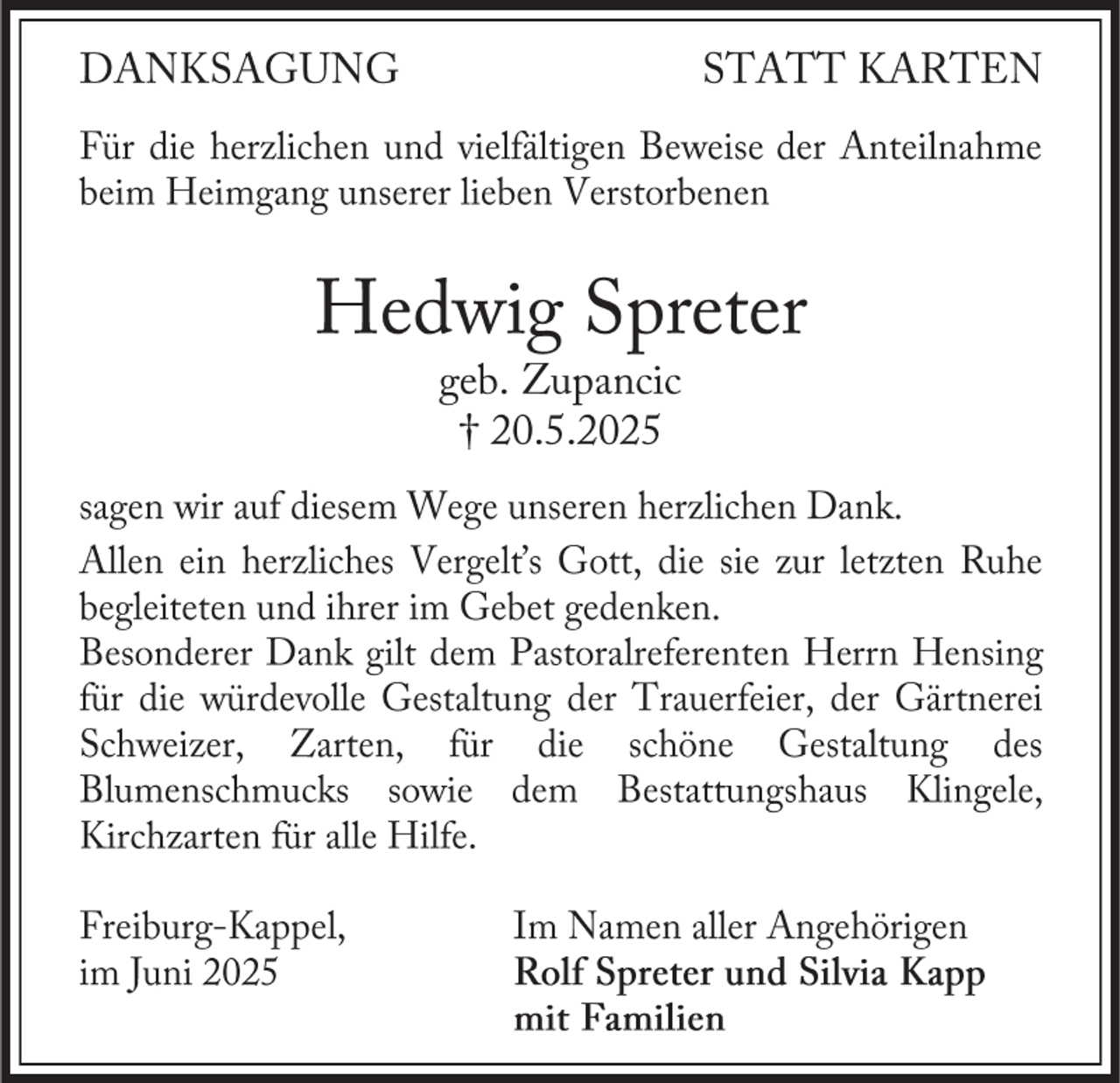 DANKSAGUNG STATT KARTEN

Für die herzlichen und vielfältigen Beweise der Anteilnahme beim Heimgang unserer lieben Verstorbenen

Hedwig Spreter
geb. Zupancic
† 20.5.2025

sagen wir auf diesem Wege unseren herzlichen Dank.

Allen ein herzliches Vergelt's Gott, die sie zur letzten Ruhe begleiteten und ihrer im Gebet gedenken.
Besonderer Dank gilt dem Pastoralreferenten Herrn Hensing für die würdevolle Gestaltung der Trauerfeier, der Gärtnerei Schweizer, Zarten, für die schöne Gestaltung des Blumenschmucks sowie dem Bestattungshaus Klingele, Kirchzarten für alle Hilfe.

Freiburg-Kappel,
im Juni 2025

Im Namen aller Angehörigen
Rolf Spreter und Silvia Kapp
mit Familien